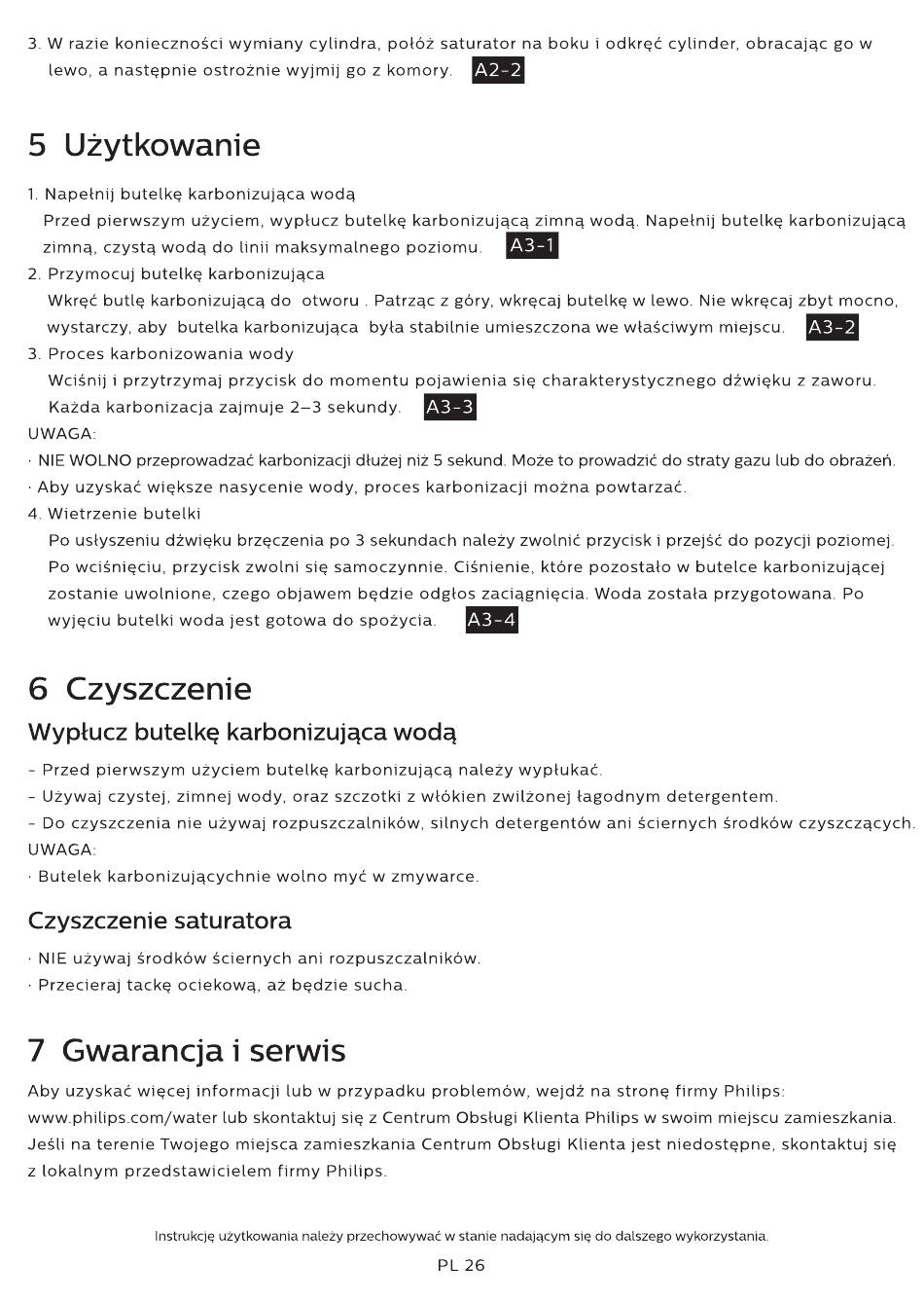 3. W razie konieczności wymiany cylindra, połóż saturator na boku i odkręć cylinder, obracając go w lewo, a następnie ostrożnie wyjmij go z komory. A2-2

5 Użytkowanie

1. Napełnij butelkę karbonizująca wodą
Przed pierwszym użyciem, wypłucz butelkę karbonizującą zimną wodą. Napełnij butelkę karbonizującą zimną, czystą wodą do linii maksymalnego poziomu. A3-1
2. Przymocuj butelkę karbonizująca
Wkręć butlę karbonizującą do otworu . Patrząc z góry, wkręcaj butelkę w lewo. Nie wkręcaj zbyt mocno, wystarczy, aby butelka karbonizująca była stabilnie umieszczona we właściwym miejscu. A3-2
3. Proces karbonizowania wody
Wciśnij i przytrzymaj przycisk do momentu pojawienia się charakterystycznego dźwięku z zaworu. Każda karbonizacja zajmuje 2–3 sekundy. A3-3
UWAGA:
· NIE WOLNO przeprowadzać karbonizacji dłużej niż 5 sekund. Może to prowadzić do straty gazu lub do obrażeń.
· Aby uzyskać większe nasycenie wody, proces karbonizacji można powtarzać.
4. Wietrzenie butelki
Po usłyszeniu dźwięku brzęczenia po 3 sekundach należy zwolnić przycisk i przejść do pozycji poziomej. Po wciśnięciu, przycisk zwolni się samoczynnie. Ciśnienie, które pozostało w butelce karbonizującej zostanie uwolnione, czego objawem będzie odgłos zaciągnięcia. Woda została przygotowana. Po wyjęciu butelki woda jest gotowa do spożycia. A3-4

6 Czyszczenie

Wypłucz butelkę karbonizująca wodą

- Przed pierwszym użyciem butelkę karbonizującą należy wypłukać.
- Używaj czystej, zimnej wody, oraz szczotki z włókien zwilżonej łagodnym detergentem.
- Do czyszczenia nie używaj rozpuszczalników, silnych detergentów ani ściernych środków czyszczących.
UWAGA:
· Butelek karbonizującychnie wolno myć w zmywarce.

Czyszczenie saturatora

· NIE używaj środków ściernych ani rozpuszczalników.
· Przecieraj tackę ociekową, aż będzie sucha.

7 Gwarancja i serwis

Aby uzyskać więcej informacji lub w przypadku problemów, wejdź na stronę firmy Philips: www.philips.com/water lub skontaktuj się z Centrum Obsługi Klienta Philips w swoim miejscu zamieszkania. Jeśli na terenie Twojego miejsca zamieszkania Centrum Obsługi Klienta jest niedostępne, skontaktuj się z lokalnym przedstawicielem firmy Philips.

Instrukcję użytkowania należy przechowywać w stanie nadającym się do dalszego wykorzystania.

PL 26